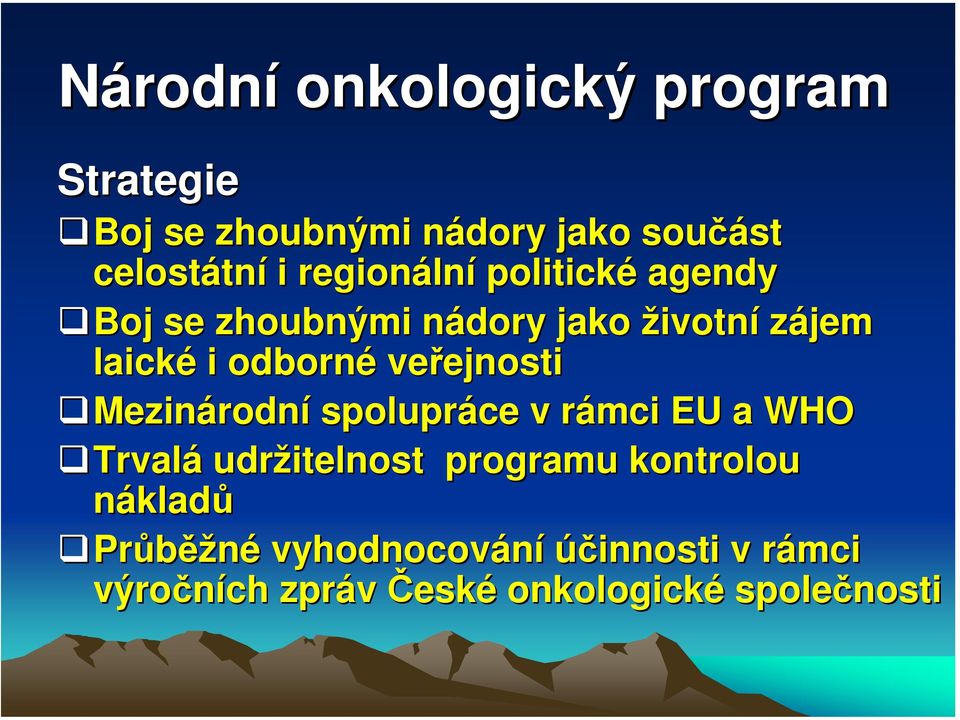 Národní onkologický program

Strategie

❑ Boj se zhoubnými nádory jako součást celostátní i regionální politické agendy

❑ Boj se zhoubnými nádory jako životní zájem laické i odborné veřejnosti

❑ Mezinárodní spolupráce v rámci EU a WHO

❑ Trvalá udržitelnost programu kontrolou nákladů

❑ Průběžné vyhodnocování účinnosti v rámci výročních zpráv České onkologické společnosti